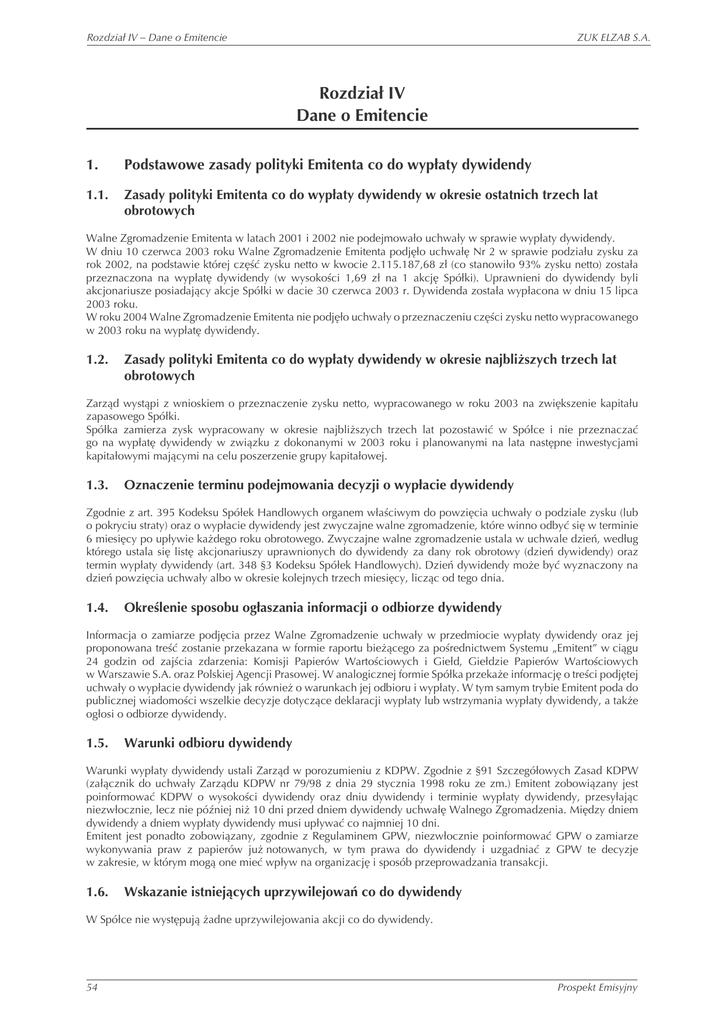 Rozdział IV – Dane o Emitencie

ZUK ELZAB S.A.

Rozdział IV
Dane o Emitencie

1. Podstawowe zasady polityki Emitenta co do wypłaty dywidendy

1.1. Zasady polityki Emitenta co do wypłaty dywidendy w okresie ostatnich trzech lat obrotowych

Walne Zgromadzenie Emitenta w latach 2001 i 2002 nie podejmowało uchwały w sprawie wypłaty dywidendy.
W dniu 10 czerwca 2003 roku Walne Zgromadzenie Emitenta podjęło uchwałę Nr 2 w sprawie podziału zysku za rok 2002, na podstawie której część zysku netto w kwocie 2.115.187,68 zł (co stanowiło 93% zysku netto) została przeznaczona na wypłatę dywidendy (w wysokości 1,69 zł na 1 akcję Spółki). Uprawnieni do dywidendy byli akcjonariusze posiadający akcje Spółki w dacie 30 czerwca 2003 r. Dywidenda została wypłacona w dniu 15 lipca 2003 roku.
W roku 2004 Walne Zgromadzenie Emitenta nie podjęło uchwały o przeznaczeniu części zysku netto wypracowanego w 2003 roku na wypłatę dywidendy.

1.2. Zasady polityki Emitenta co do wypłaty dywidendy w okresie najbliższych trzech lat obrotowych

Zarząd wystąpi z wnioskiem o przeznaczenie zysku netto, wypracowanego w roku 2003 na zwiększenie kapitału zapasowego Spółki.
Spółka zamierza zysk wypracowany w okresie najbliższych trzech lat pozostawić w Spółce i nie przeznaczać go na wypłatę dywidendy w związku z dokonanymi w 2003 roku i planowanymi na lata następne inwestycjami kapitałowymi mającymi na celu poszerzenie grupy kapitałowej.

1.3. Oznaczenie terminu podejmowania decyzji o wypłacie dywidendy

Zgodnie z art. 395 Kodeksu Spółek Handlowych organem właściwym do powzięcia uchwały o podziale zysku (lub o pokryciu straty) oraz o wypłacie dywidendy jest zwyczajne walne zgromadzenie, które winno odbyć się w terminie 6 miesięcy po upływie każdego roku obrotowego. Zwyczajne walne zgromadzenie ustala w uchwale dzień, według którego ustala się listę akcjonariuszy uprawnionych do dywidendy za dany rok obrotowy (dzień dywidendy) oraz termin wypłaty dywidendy (art. 348 §3 Kodeksu Spółek Handlowych). Dzień dywidendy może być wyznaczony na dzień powzięcia uchwały albo w okresie kolejnych trzech miesięcy, licząc od tego dnia.

1.4. Określenie sposobu ogłaszania informacji o odbiorze dywidendy

Informacja o zamiarze podjęcia przez Walne Zgromadzenie uchwały w przedmiocie wypłaty dywidendy oraz jej proponowana treść zostanie przekazana w formie raportu bieżącego za pośrednictwem Systemu „Emitent" w ciągu 24 godzin od zajścia zdarzenia: Komisji Papierów Wartościowych i Giełd, Giełdzie Papierów Wartościowych w Warszawie S.A. oraz Polskiej Agencji Prasowej. W analogicznej formie Spółka przekaże informację o treści podjętej uchwały o wypłacie dywidendy jak również o warunkach jej odbioru i wypłaty. W tym samym trybie Emitent poda do publicznej wiadomości wszelkie decyzje dotyczące deklaracji wypłaty lub wstrzymania wypłaty dywidendy, a także ogłosi o odbiorze dywidendy.

1.5. Warunki odbioru dywidendy

Warunki wypłaty dywidendy ustali Zarząd w porozumieniu z KDPW. Zgodnie z §91 Szczegółowych Zasad KDPW (załącznik do uchwały Zarządu KDPW nr 79/98 z dnia 29 stycznia 1998 roku ze zm.) Emitent zobowiązany jest poinformować KDPW o wysokości dywidendy oraz dniu dywidendy i terminie wypłaty dywidendy, przesyłając niezwłocznie, lecz nie później niż 10 dni przed dniem dywidendy uchwałę Walnego Zgromadzenia. Między dniem dywidendy a dniem wypłaty dywidendy musi upływać co najmniej 10 dni.
Emitent jest ponadto zobowiązany, zgodnie z Regulaminem GPW, niezwłocznie poinformować GPW o zamiarze wykonywania praw z papierów już notowanych, w tym prawa do dywidendy i uzgadniać z GPW te decyzje w zakresie, w którym mogą one mieć wpływ na organizację i sposób przeprowadzania transakcji.

1.6. Wskazanie istniejących uprzywilejowań co do dywidendy

W Spółce nie występują żadne uprzywilejowania akcji co do dywidendy.

54

Prospekt Emisyjny